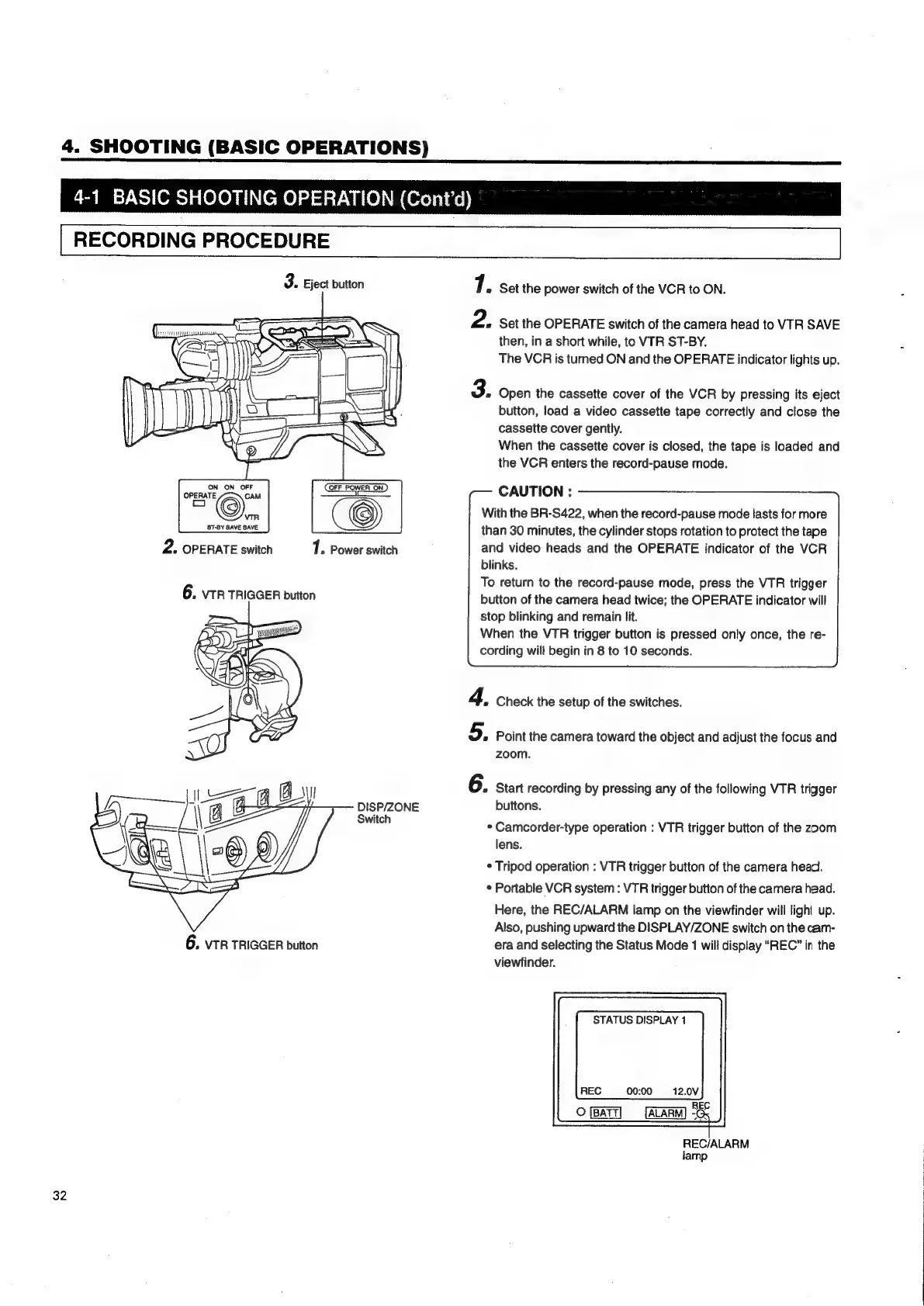 4. SHOOTING (BASIC OPERATIONS)

4-1 BASIC SHOOTING OPERATION (Cont'd)

RECORDING PROCEDURE

3. Eject button

ON ON OFF
OPERATE CAM
VTR
ST-BY SAVE SAVE

OFF POWER ON

2. OPERATE switch

1. Power switch

6. VTR TRIGGER button

DISP/ZONE Switch

6. VTR TRIGGER button

1. Set the power switch of the VCR to ON.

2. Set the OPERATE switch of the camera head to VTR SAVE then, in a short while, to VTR ST-BY.
The VCR is turned ON and the OPERATE indicator lights up.

3. Open the cassette cover of the VCR by pressing its eject button, load a video cassette tape correctly and close the cassette cover gently.
When the cassette cover is closed, the tape is loaded and the VCR enters the record-pause mode.

CAUTION :
With the BR-S422, when the record-pause mode lasts for more than 30 minutes, the cylinder stops rotation to protect the tape and video heads and the OPERATE indicator of the VCR blinks.
To return to the record-pause mode, press the VTR trigger button of the camera head twice; the OPERATE indicator will stop blinking and remain lit.
When the VTR trigger button is pressed only once, the recording will begin in 8 to 10 seconds.

4. Check the setup of the switches.

5. Point the camera toward the object and adjust the focus and zoom.

6. Start recording by pressing any of the following VTR trigger buttons.
• Camcorder-type operation : VTR trigger button of the zoom lens.
• Tripod operation : VTR trigger button of the camera head.
• Portable VCR system : VTR trigger button of the camera head.
Here, the REC/ALARM lamp on the viewfinder will light up. Also, pushing upward the DISPLAY/ZONE switch on the camera and selecting the Status Mode 1 will display "REC" in the viewfinder.

STATUS DISPLAY 1

REC 00:00 12.0V

BATT ALARM REC

REC/ALARM lamp

32